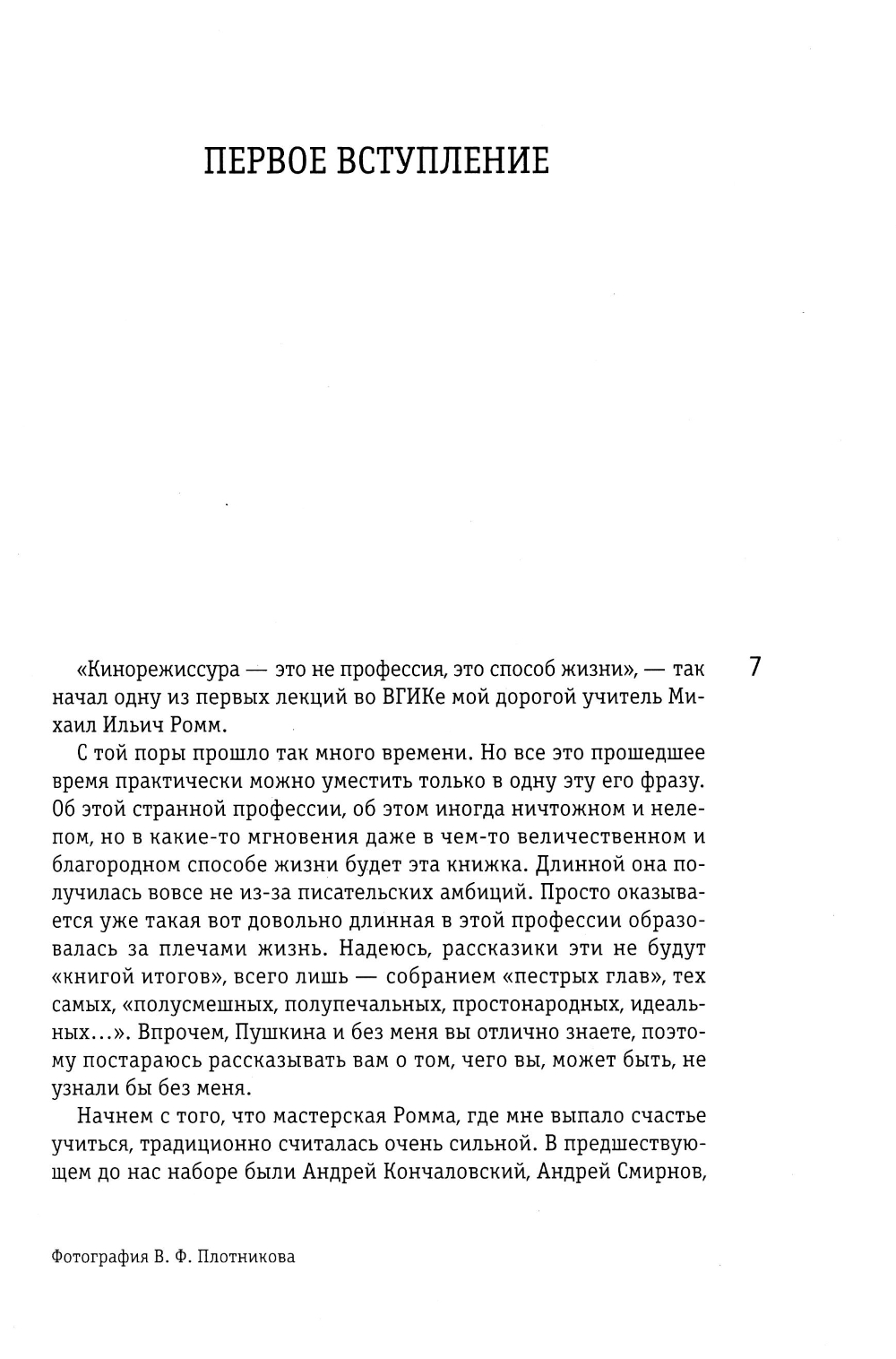 ПЕРВОЕ ВСТУПЛЕНИЕ

7

«Кинорежиссура — это не профессия, это способ жизни», — так начал одну из первых лекций во ВГИКе мой дорогой учитель Михаил Ильич Ромм.

С той поры прошло так много времени. Но все это прошедшее время практически можно уместить только в одну эту его фразу. Об этой странной профессии, об этом иногда ничтожном и нелепом, но в какие-то мгновения даже в чем-то величественном и благородном способе жизни будет эта книжка. Длинной она получилась вовсе не из-за писательских амбиций. Просто оказывается уже такая вот довольно длинная в этой профессии образовалась за плечами жизнь. Надеюсь, рассказики эти не будут «книгой итогов», всего лишь — собранием «пестрых глав», тех самых, «полусмешных, полупечальных, простонародных, идеальных...». Впрочем, Пушкина и без меня вы отлично знаете, поэтому постараюсь рассказывать вам о том, чего вы, может быть, не узнали бы без меня.

Начнем с того, что мастерская Ромма, где мне выпало счастье учиться, традиционно считалась очень сильной. В предшествующем до нас наборе были Андрей Кончаловский, Андрей Смирнов,

Фотография В. Ф. Плотникова